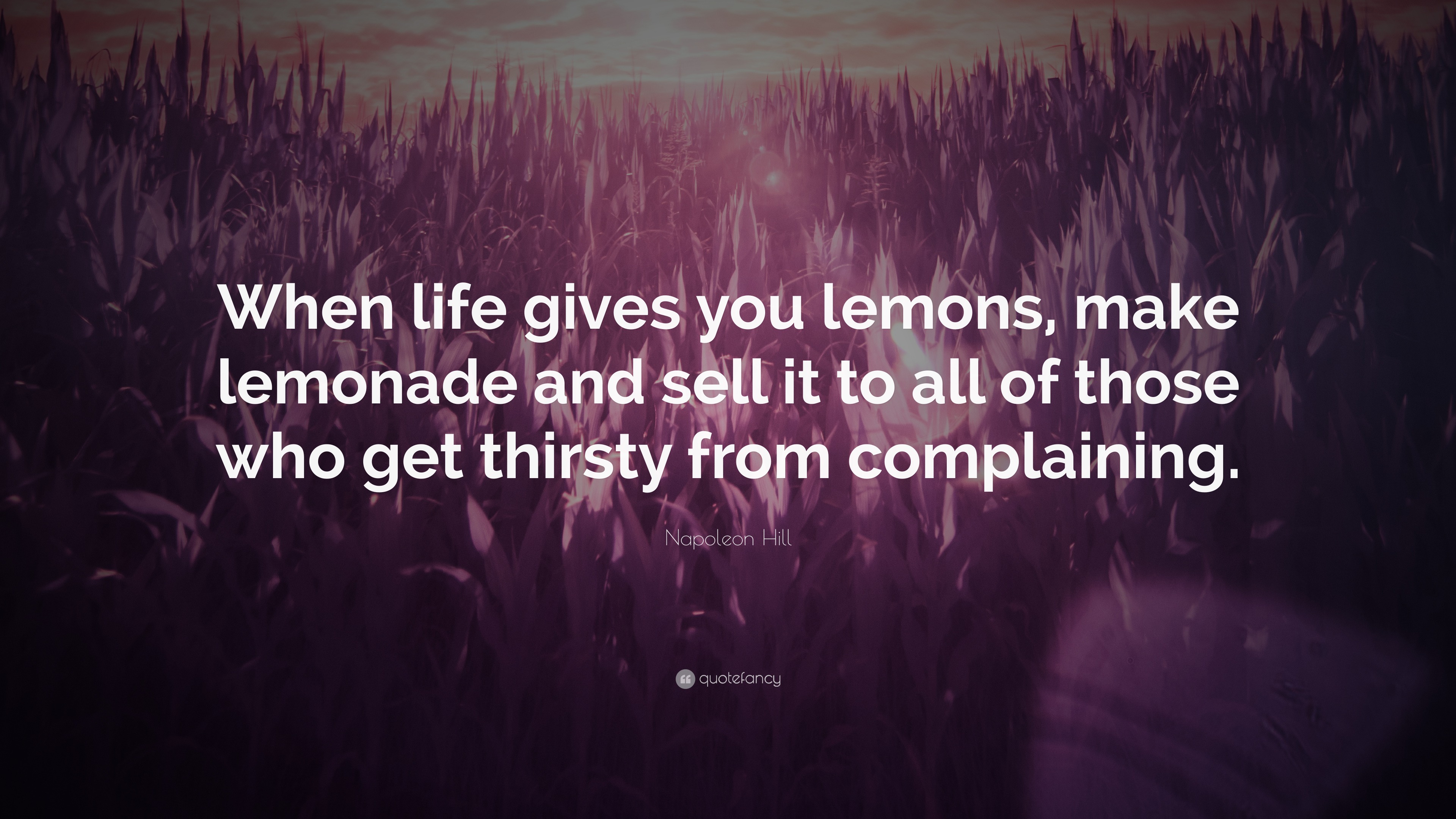 When life gives you lemons, make lemonade and sell it to all of those who get thirsty from complaining.

Napoleon Hill

quotefancy